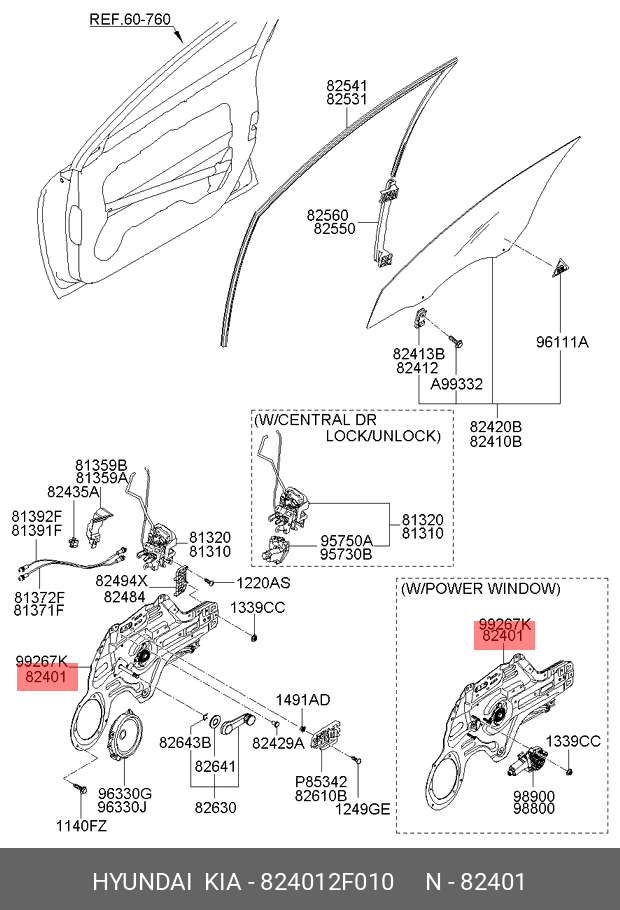 REF.60-760

82541
82531

82560
82550

96111A

82413B
82412

A99332

82420B
82410B

(W/CENTRAL DR LOCK/UNLOCK)

81320
81310

95750A
95730B

81359B
81359A

82435A

81392F
81391F

81372F
81371F

81320
81310

82494X
82484

1220AS

1339CC

99267K
82401

1491AD

82643B

82641

82429A

P85342
82610B

96330G
96330J

82630

1249GE

1140FZ

(W/POWER WINDOW)

99267K
82401

1339CC

98900
98800

HYUNDAI KIA - 824012F010 N - 82401